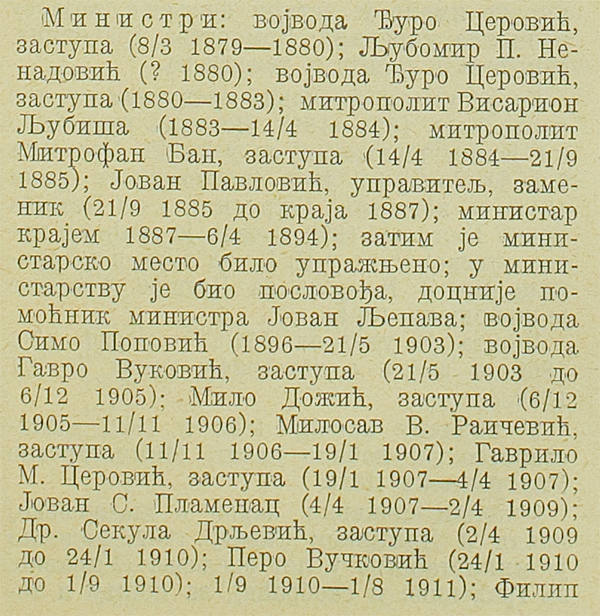 Министри: војвода Ђуро Церовић, заступа (8/3 1879—1880); Љубомир П. Ненадовић (? 1880); војвода Ђуро Церовић, заступа (1880—1883); митрополит Висарион Љубиша (1883—14/4 1884); митрополит Митрофан Бан, заступа (14/4 1884—21/9 1885); Јован Павловић, управитељ, заменик (21/9 1885 до краја 1887); министар крајем 1887—6/4 1894); затим је министарско место било упражњено; у министарству је био пословођа, доцније помоћник министра Јован Љепава; војвода Симо Поповић (1896—21/5 1903); војвода Гавро Вуковић, заступа (21/5 1903 до 6/12 1905); Мило Дожић, заступа (6/12 1905—11/11 1906); Милосав В. Раичевић, заступа (11/11 1906—19/1 1907); Гаврило М. Церовић, заступа (19/1 1907—4/4 1907); Јован С. Пламенац (4/4 1907—2/4 1909); Др. Секула Дрљевић, заступа (2/4 1909 до 24/1 1910); Перо Вучковић (24/1 1910 до 1/9 1910); 1/9 1910—1/8 1911); Филип